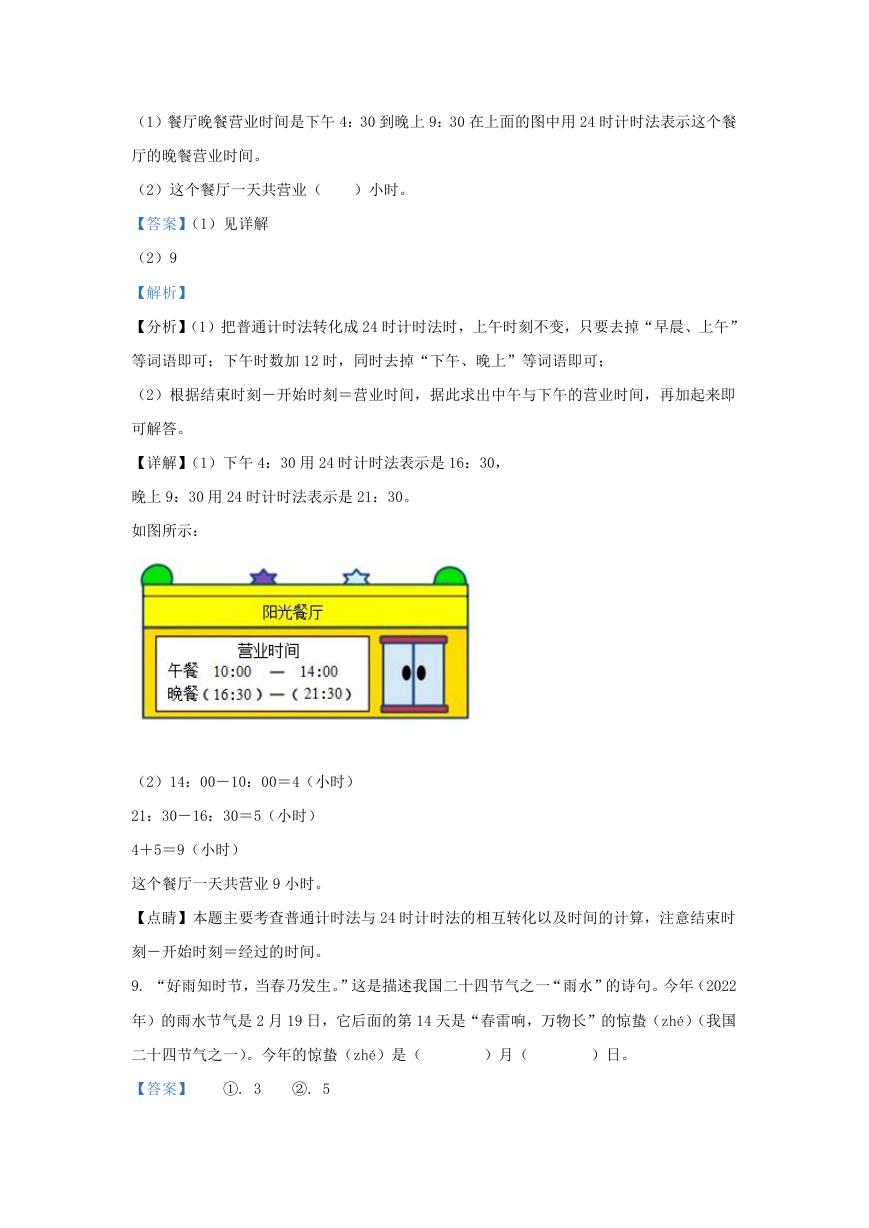 （1）餐厅晚餐营业时间是下午 4：30 到晚上 9：30 在上面的图中用 24 时计时法表示这个餐厅的晚餐营业时间。

（2）这个餐厅一天共营业（　　）小时。

【答案】（1）见详解

（2）9

【解析】

【分析】（1）把普通计时法转化成 24 时计时法时，上午时刻不变，只要去掉“早晨、上午”等词语即可；下午时数加 12 时，同时去掉“下午、晚上”等词语即可；

（2）根据结束时刻－开始时刻＝营业时间，据此求出中午与下午的营业时间，再加起来即可解答。

【详解】（1）下午 4：30 用 24 时计时法表示是 16：30，

晚上 9：30 用 24 时计时法表示是 21：30。

如图所示：

阳光餐厅

营业时间

午餐 10:00 — 14:00

晚餐（16:30）—（21:30）

（2）14：00－10：00＝4（小时）

21：30－16：30＝5（小时）

4＋5＝9（小时）

这个餐厅一天共营业 9 小时。

【点睛】本题主要考查普通计时法与 24 时计时法的相互转化以及时间的计算，注意结束时刻－开始时刻＝经过的时间。

9. “好雨知时节，当春乃发生。”这是描述我国二十四节气之一“雨水”的诗句。今年（2022 年）的雨水节气是 2 月 19 日，它后面的第 14 天是“春雷响，万物长”的惊蛰（zhé）（我国二十四节气之一）。今年的惊蛰（zhé）是（　　）月（　　）日。

【答案】　①. 3　②. 5